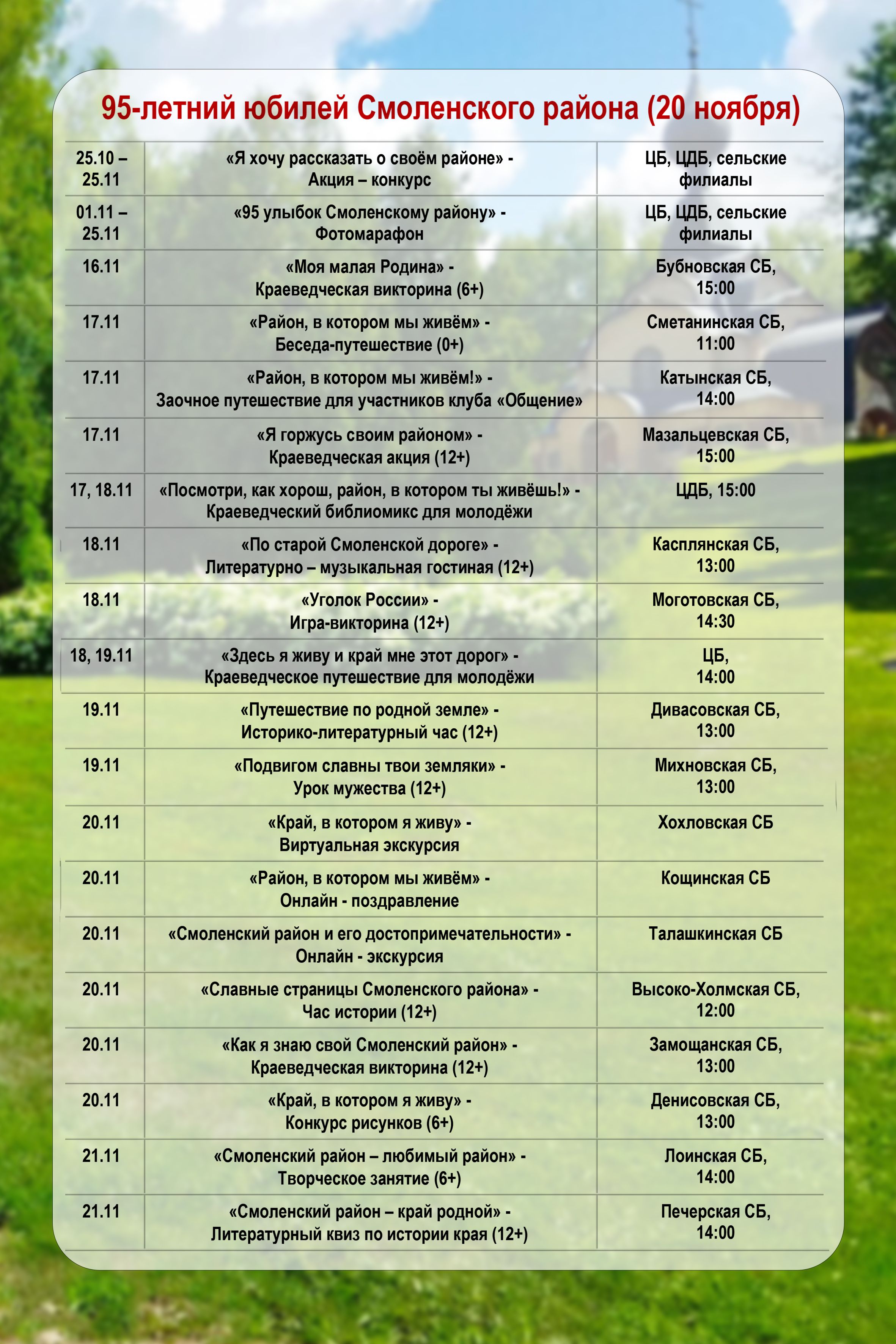 95-летний юбилей Смоленского района (20 ноября)

| 25.10 – 25.11 | «Я хочу рассказать о своём районе» - Акция – конкурс | ЦБ, ЦДБ, сельские филиалы |
|---|---|---|
| 01.11 – 25.11 | «95 улыбок Смоленскому району» - Фотомарафон | ЦБ, ЦДБ, сельские филиалы |
| 16.11 | «Моя малая Родина» - Краеведческая викторина (6+) | Бубновская СБ, 15:00 |
| 17.11 | «Район, в котором мы живём» - Беседа-путешествие (0+) | Сметанинская СБ, 11:00 |
| 17.11 | «Район, в котором мы живём!» - Заочное путешествие для участников клуба «Общение» | Катынская СБ, 14:00 |
| 17.11 | «Я горжусь своим районом» - Краеведческая акция (12+) | Мазальцевская СБ, 15:00 |
| 17, 18.11 | «Посмотри, как хорош, район, в котором ты живёшь!» - Краеведческий библиомикс для молодёжи | ЦДБ, 15:00 |
| 18.11 | «По старой Смоленской дороге» - Литературно – музыкальная гостиная (12+) | Касплянская СБ, 13:00 |
| 18.11 | «Уголок России» - Игра-викторина (12+) | Моготовская СБ, 14:30 |
| 18, 19.11 | «Здесь я живу и край мне этот дорог» - Краеведческое путешествие для молодёжи | ЦБ, 14:00 |
| 19.11 | «Путешествие по родной земле» - Историко-литературный час (12+) | Дивасовская СБ, 13:00 |
| 19.11 | «Подвигом славны твои земляки» - Урок мужества (12+) | Михновская СБ, 13:00 |
| 20.11 | «Край, в котором я живу» - Виртуальная экскурсия | Хохловская СБ |
| 20.11 | «Район, в котором мы живём» - Онлайн - поздравление | Кощинская СБ |
| 20.11 | «Смоленский район и его достопримечательности» - Онлайн - экскурсия | Талашкинская СБ |
| 20.11 | «Славные страницы Смоленского района» - Час истории (12+) | Высоко-Холмская СБ, 12:00 |
| 20.11 | «Как я знаю свой Смоленский район» - Краеведческая викторина (12+) | Замощанская СБ, 13:00 |
| 20.11 | «Край, в котором я живу» - Конкурс рисунков (6+) | Денисовская СБ, 13:00 |
| 21.11 | «Смоленский район – любимый район» - Творческое занятие (6+) | Лоинская СБ, 14:00 |
| 21.11 | «Смоленский район – край родной» - Литературный квиз по истории края (12+) | Печерская СБ, 14:00 |